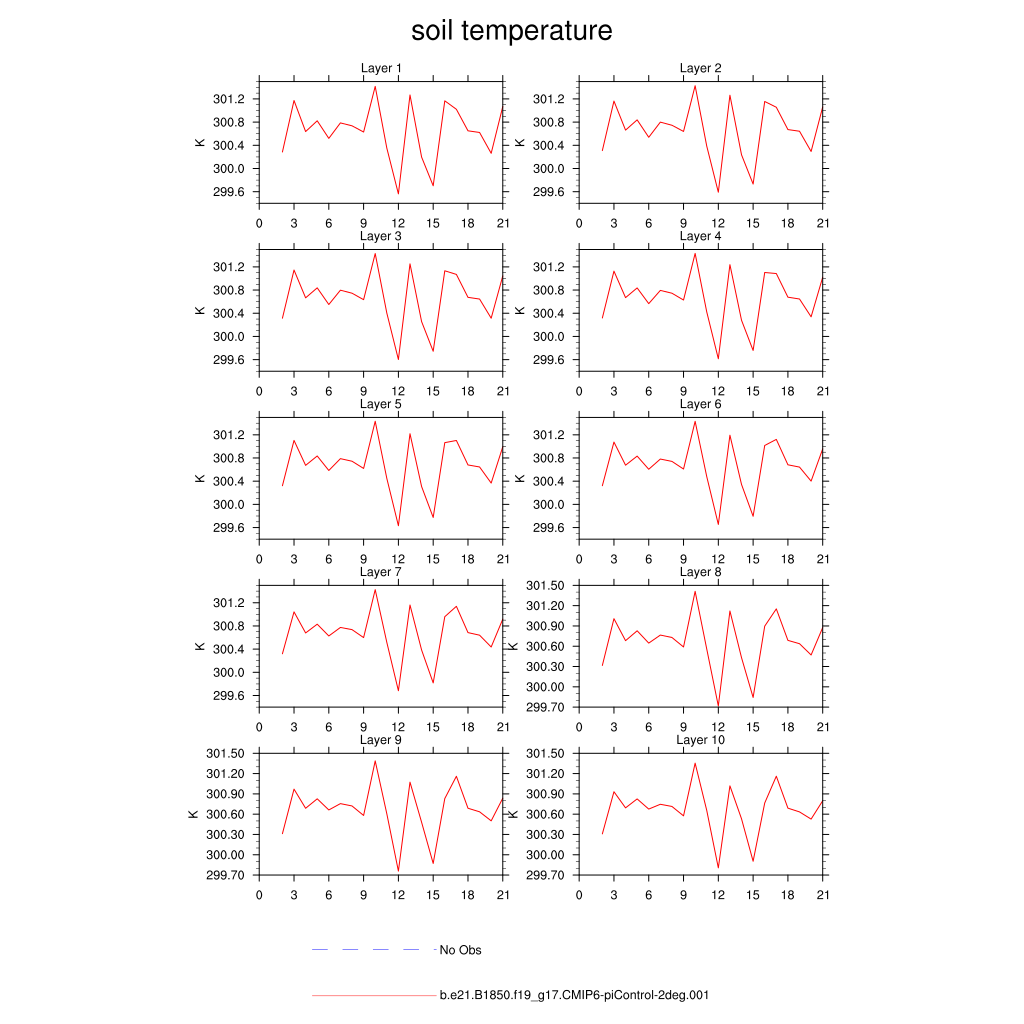 soil temperature

Layer 1
K
301.2
300.8
300.4
300.0
299.6
0 3 6 9 12 15 18 21

Layer 2
K
301.2
300.8
300.4
300.0
299.6
0 3 6 9 12 15 18 21

Layer 3
K
301.2
300.8
300.4
300.0
299.6
0 3 6 9 12 15 18 21

Layer 4
K
301.2
300.8
300.4
300.0
299.6
0 3 6 9 12 15 18 21

Layer 5
K
301.2
300.8
300.4
300.0
299.6
0 3 6 9 12 15 18 21

Layer 6
K
301.2
300.8
300.4
300.0
299.6
0 3 6 9 12 15 18 21

Layer 7
K
301.2
300.8
300.4
300.0
299.6
0 3 6 9 12 15 18 21

Layer 8
K
301.50
301.20
300.90
300.60
300.30
300.00
299.70
0 3 6 9 12 15 18 21

Layer 9
K
301.50
301.20
300.90
300.60
300.30
300.00
299.70
0 3 6 9 12 15 18 21

Layer 10
K
301.50
301.20
300.90
300.60
300.30
300.00
299.70
0 3 6 9 12 15 18 21

No Obs

b.e21.B1850.f19_g17.CMIP6-piControl-2deg.001